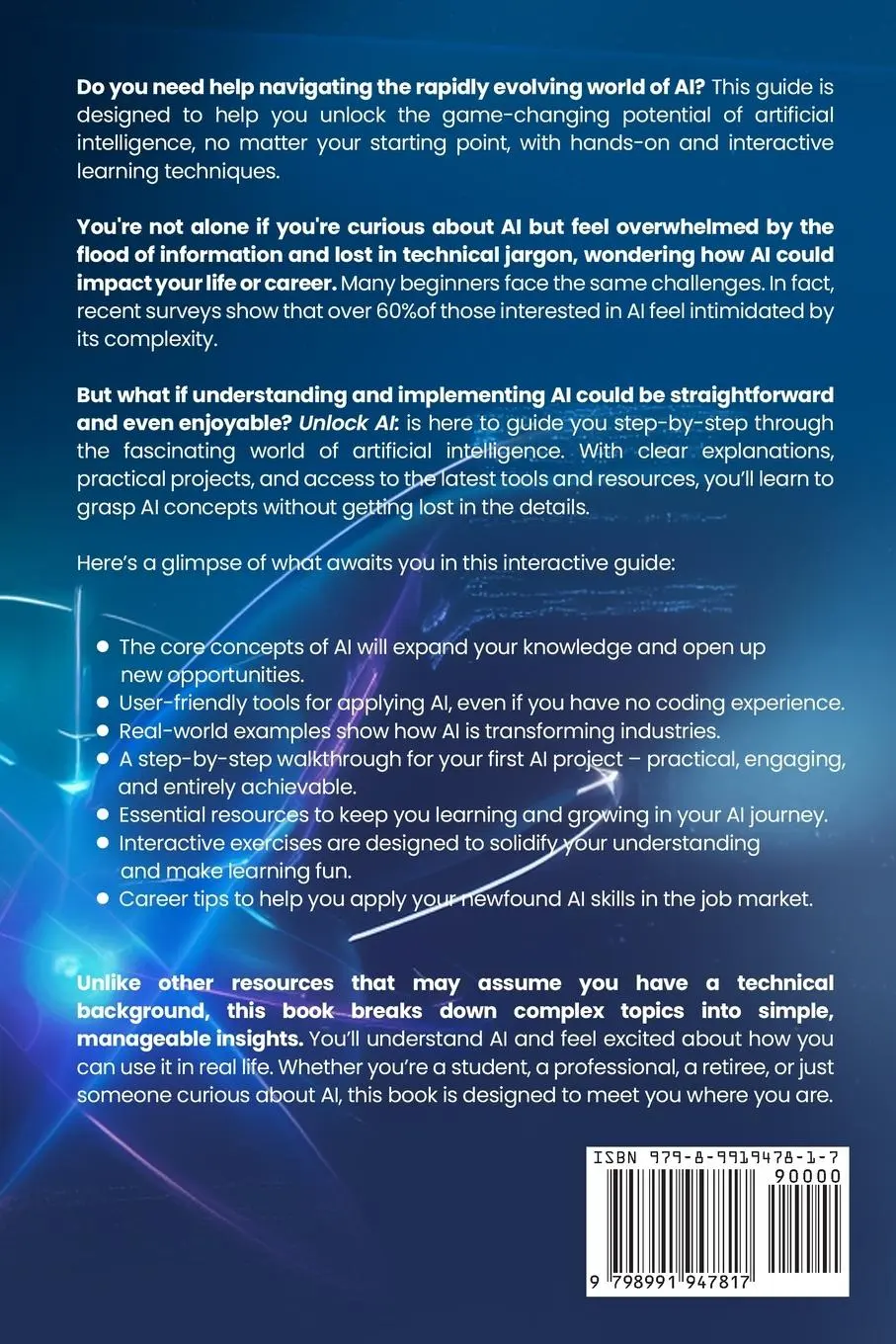 Do you need help navigating the rapidly evolving world of AI? This guide is designed to help you unlock the game-changing potential of artificial intelligence, no matter your starting point, with hands-on and interactive learning techniques.

You're not alone if you're curious about AI but feel overwhelmed by the flood of information and lost in technical jargon, wondering how AI could impact your life or career. Many beginners face the same challenges. In fact, recent surveys show that over 60%of those interested in AI feel intimidated by its complexity.

But what if understanding and implementing AI could be straightforward and even enjoyable? Unlock AI: is here to guide you step-by-step through the fascinating world of artificial intelligence. With clear explanations, practical projects, and access to the latest tools and resources, you'll learn to grasp AI concepts without getting lost in the details.

Here's a glimpse of what awaits you in this interactive guide:

• The core concepts of AI will expand your knowledge and open up new opportunities.
• User-friendly tools for applying AI, even if you have no coding experience.
• Real-world examples show how AI is transforming industries.
• A step-by-step walkthrough for your first AI project – practical, engaging, and entirely achievable.
• Essential resources to keep you learning and growing in your AI journey.
• Interactive exercises are designed to solidify your understanding and make learning fun.
• Career tips to help you apply your newfound AI skills in the job market.

Unlike other resources that may assume you have a technical background, this book breaks down complex topics into simple, manageable insights. You'll understand AI and feel excited about how you can use it in real life. Whether you're a student, a professional, a retiree, or just someone curious about AI, this book is designed to meet you where you are.

ISBN 979-8-9919478-1-7
90000
9 798991 947817